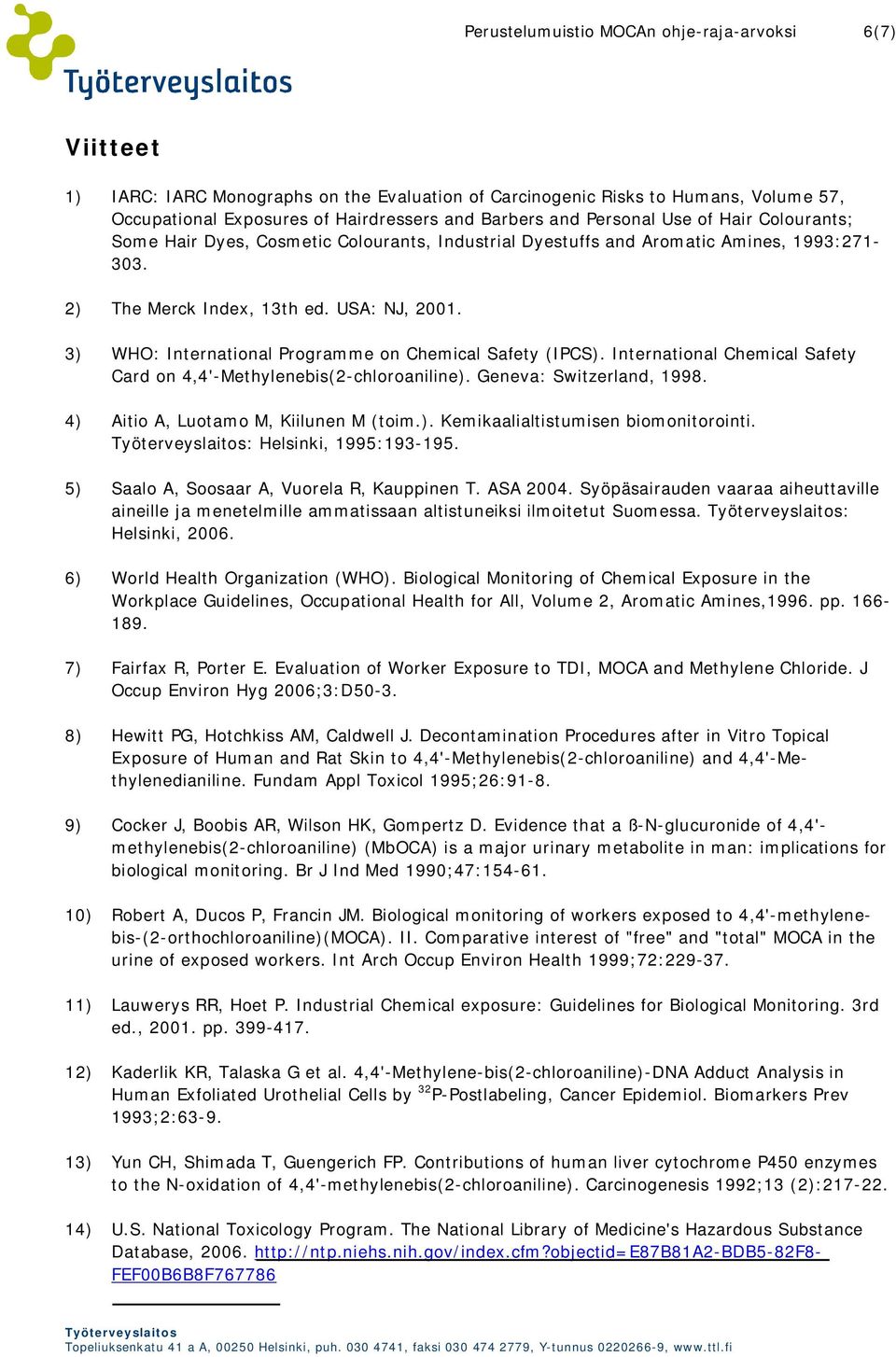 Työterveyslaitos

Perustelumuistio MOCAn ohje-raja-arvoksi 6(7)

Viitteet

1) IARC: IARC Monographs on the Evaluation of Carcinogenic Risks to Humans, Volume 57, Occupational Exposures of Hairdressers and Barbers and Personal Use of Hair Colourants; Some Hair Dyes, Cosmetic Colourants, Industrial Dyestuffs and Aromatic Amines, 1993:271-303.

2) The Merck Index, 13th ed. USA: NJ, 2001.

3) WHO: International Programme on Chemical Safety (IPCS). International Chemical Safety Card on 4,4'-Methylenebis(2-chloroaniline). Geneva: Switzerland, 1998.

4) Aitio A, Luotamo M, Kiilunen M (toim.). Kemikaalialtistumisen biomonitorointi. Työterveyslaitos: Helsinki, 1995:193-195.

5) Saalo A, Soosaar A, Vuorela R, Kauppinen T. ASA 2004. Syöpäsairauden vaaraa aiheuttaville aineille ja menetelmille ammatissaan altistuneiksi ilmoitetut Suomessa. Työterveyslaitos: Helsinki, 2006.

6) World Health Organization (WHO). Biological Monitoring of Chemical Exposure in the Workplace Guidelines, Occupational Health for All, Volume 2, Aromatic Amines,1996. pp. 166-189.

7) Fairfax R, Porter E. Evaluation of Worker Exposure to TDI, MOCA and Methylene Chloride. J Occup Environ Hyg 2006;3:D50-3.

8) Hewitt PG, Hotchkiss AM, Caldwell J. Decontamination Procedures after in Vitro Topical Exposure of Human and Rat Skin to 4,4'-Methylenebis(2-chloroaniline) and 4,4'-Methylenedianiline. Fundam Appl Toxicol 1995;26:91-8.

9) Cocker J, Boobis AR, Wilson HK, Gompertz D. Evidence that a ß-N-glucuronide of 4,4'-methylenebis(2-chloroaniline) (MbOCA) is a major urinary metabolite in man: implications for biological monitoring. Br J Ind Med 1990;47:154-61.

10) Robert A, Ducos P, Francin JM. Biological monitoring of workers exposed to 4,4'-methylene-bis-(2-orthochloroaniline)(MOCA). II. Comparative interest of "free" and "total" MOCA in the urine of exposed workers. Int Arch Occup Environ Health 1999;72:229-37.

11) Lauwerys RR, Hoet P. Industrial Chemical exposure: Guidelines for Biological Monitoring. 3rd ed., 2001. pp. 399-417.

12) Kaderlik KR, Talaska G et al. 4,4'-Methylene-bis(2-chloroaniline)-DNA Adduct Analysis in Human Exfoliated Urothelial Cells by $^{32}$P-Postlabeling, Cancer Epidemiol. Biomarkers Prev 1993;2:63-9.

13) Yun CH, Shimada T, Guengerich FP. Contributions of human liver cytochrome P450 enzymes to the N-oxidation of 4,4'-methylenebis(2-chloroaniline). Carcinogenesis 1992;13 (2):217-22.

14) U.S. National Toxicology Program. The National Library of Medicine's Hazardous Substance Database, 2006. http://ntp.niehs.nih.gov/index.cfm?objectid=E87B81A2-BDB5-82F8-FEF00B6B8F767786

Työterveyslaitos
Topeliuksenkatu 41 a A, 00250 Helsinki, puh. 030 4741, faksi 030 474 2779, Y-tunnus 0220266-9, www.ttl.fi